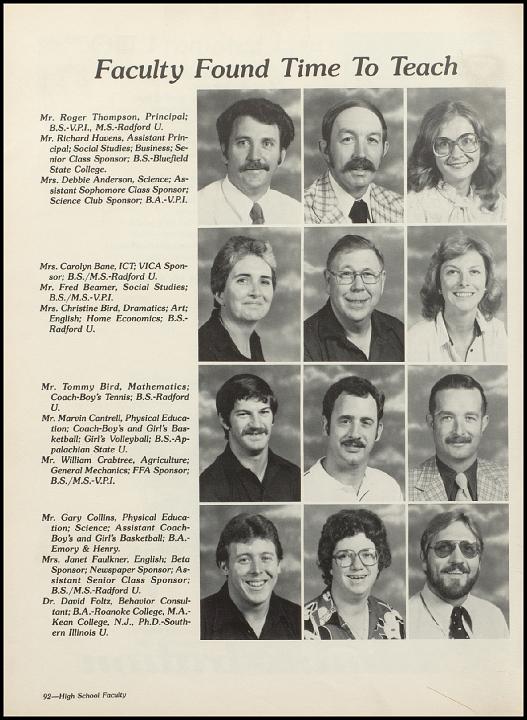 Faculty Found Time To Teach

Mr. Roger Thompson, Principal; B.S.-V.P.I., M.S.-Radford U.
Mr. Richard Havens, Assistant Principal; Social Studies; Business; Senior Class Sponsor; B.S.-Bluefield State College.
Mrs. Debbie Anderson, Science; Assistant Sophomore Class Sponsor; Science Club Sponsor; B.A.-V.P.I.

Mrs. Carolyn Bane, ICT; VICA Sponsor; B.S./M.S.-Radford U.
Mr. Fred Beamer, Social Studies; B.S./M.S.-V.P.I.
Mrs. Christine Bird, Dramatics; Art; English; Home Economics; B.S.-Radford U.

Mr. Tommy Bird, Mathematics; Coach-Boy's Tennis; B.S.-Radford U.
Mr. Marvin Cantrell, Physical Education; Coach-Boy's and Girl's Basketball; Girl's Volleyball; B.S.-Appalachian State U.
Mr. William Crabtree, Agriculture; General Mechanics; FFA Sponsor; B.S./M.S.-V.P.I.

Mr. Gary Collins, Physical Education; Science; Assistant Coach-Boy's and Girl's Basketball; B.A.-Emory & Henry.
Mrs. Janet Faulkner, English; Beta Sponsor; Newspaper Sponsor; Assistant Senior Class Sponsor; B.S./M.S.-Radford U.
Dr. David Foltz, Behavior Consultant; B.A.-Roanoke College, M.A.-Kean College, N.J., Ph.D.-Southern Illinois U.

92—High School Faculty